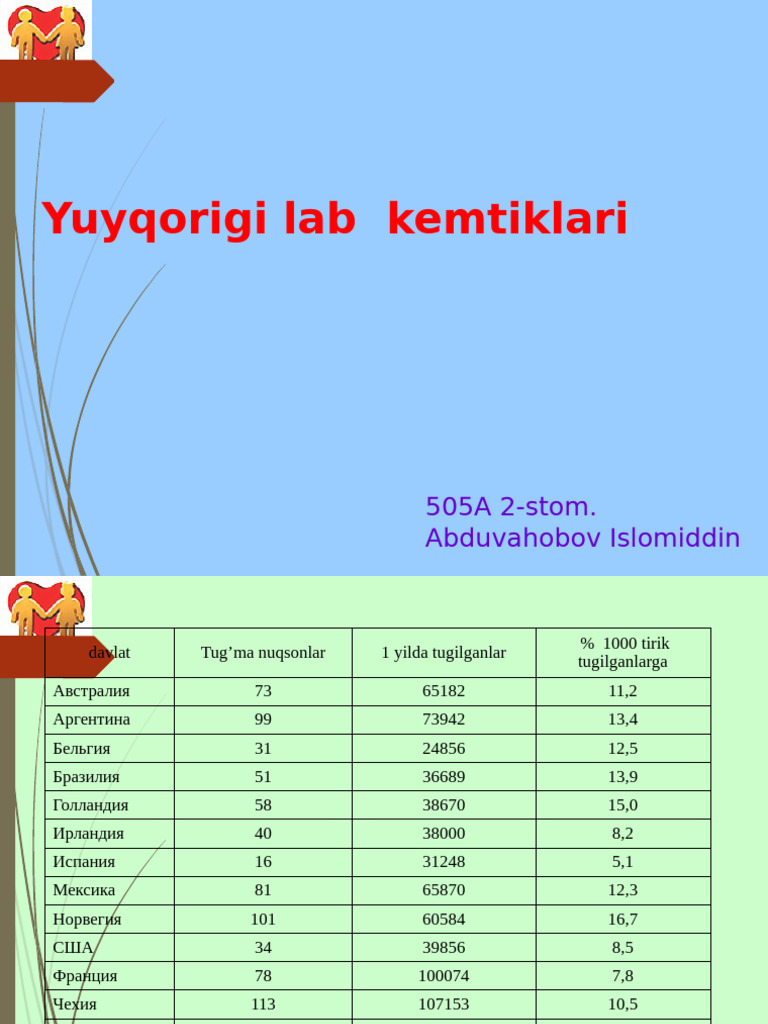 Yuyqorigi lab kemtiklari

505A 2-stom.
Abduvahobov Islomiddin

| davlat | Tug’ma nuqsonlar | 1 yilda tugilganlar | % 1000 tirik tugilganlarga |
|---|---|---|---|
| Австралия | 73 | 65182 | 11,2 |
| Аргентина | 99 | 73942 | 13,4 |
| Бельгия | 31 | 24856 | 12,5 |
| Бразилия | 51 | 36689 | 13,9 |
| Голландия | 58 | 38670 | 15,0 |
| Ирландия | 40 | 38000 | 8,2 |
| Испания | 16 | 31248 | 5,1 |
| Мексика | 81 | 65870 | 12,3 |
| Норвегия | 101 | 60584 | 16,7 |
| США | 34 | 39856 | 8,5 |
| Франция | 78 | 100074 | 7,8 |
| Чехия | 113 | 107153 | 10,5 |